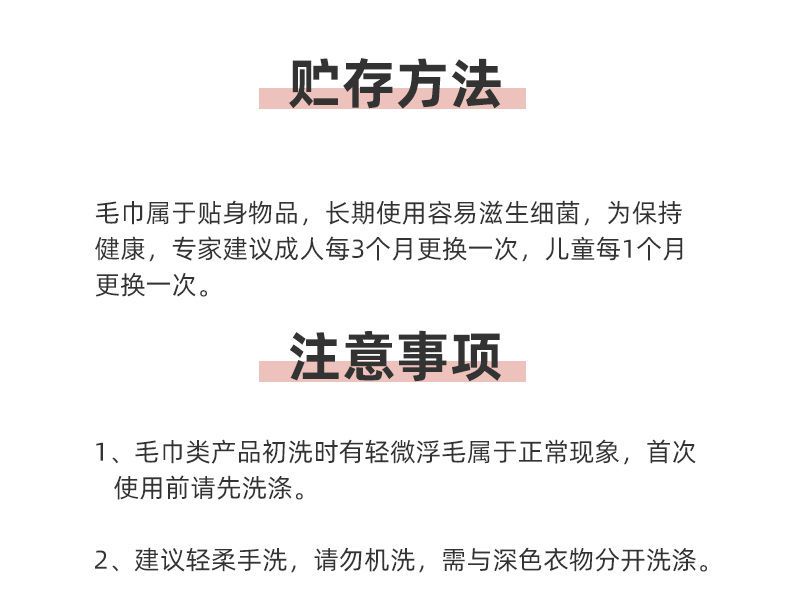 贮存方法

毛巾属于贴身物品，长期使用容易滋生细菌，为保持健康，专家建议成人每3个月更换一次，儿童每1个月更换一次。

注意事项

1、毛巾类产品初洗时有轻微浮毛属于正常现象，首次使用前请先洗涤。

2、建议轻柔手洗，请勿机洗，需与深色衣物分开洗涤。